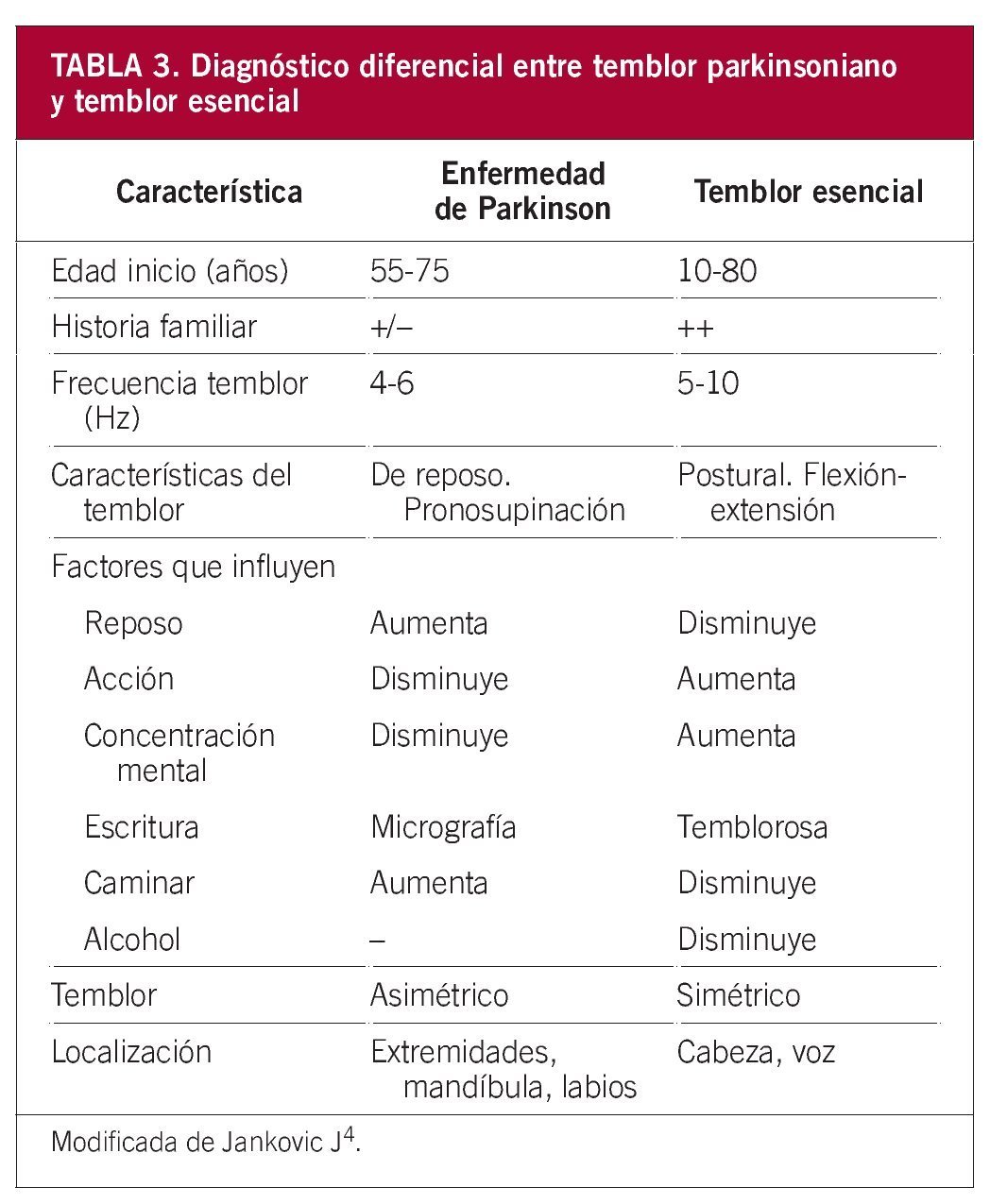 TABLA 3. Diagnóstico diferencial entre temblor parkinsoniano y temblor esencial

| Característica | Enfermedad de Parkinson | Temblor esencial |
|---|---|---|
| Edad inicio (años) | 55-75 | 10-80 |
| Historia familiar | +/– | ++ |
| Frecuencia temblor (Hz) | 4-6 | 5-10 |
| Características del temblor | De reposo. Pronosupinación | Postural. Flexión-extensión |
| Factores que influyen | | |
| Reposo | Aumenta | Disminuye |
| Acción | Disminuye | Aumenta |
| Concentración mental | Disminuye | Aumenta |
| Escritura | Micrografía | Temblorosa |
| Caminar | Aumenta | Disminuye |
| Alcohol | – | Disminuye |
| Temblor | Asimétrico | Simétrico |
| Localización | Extremidades, mandíbula, labios | Cabeza, voz |

Modificada de Jankovic J$^4$.